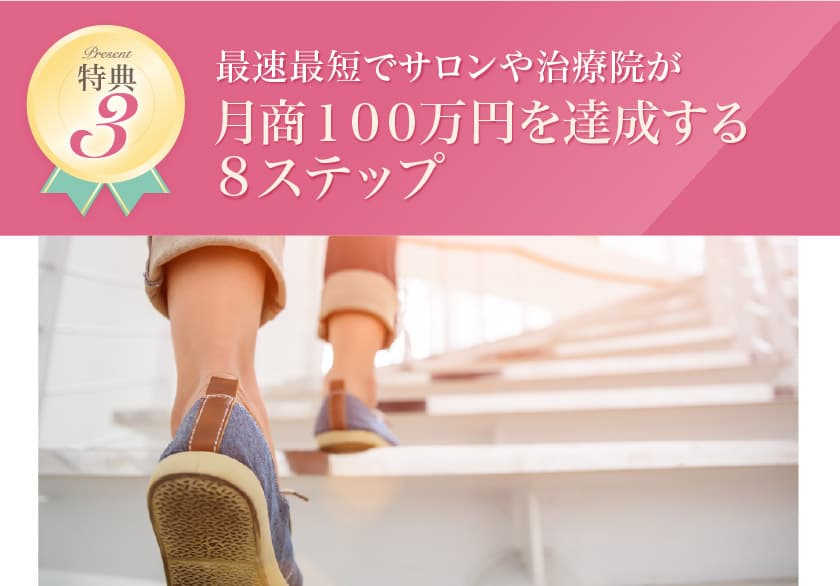 Present
特典
3

最速最短でサロンや治療院が
月商１００万円を達成する
８ステップ